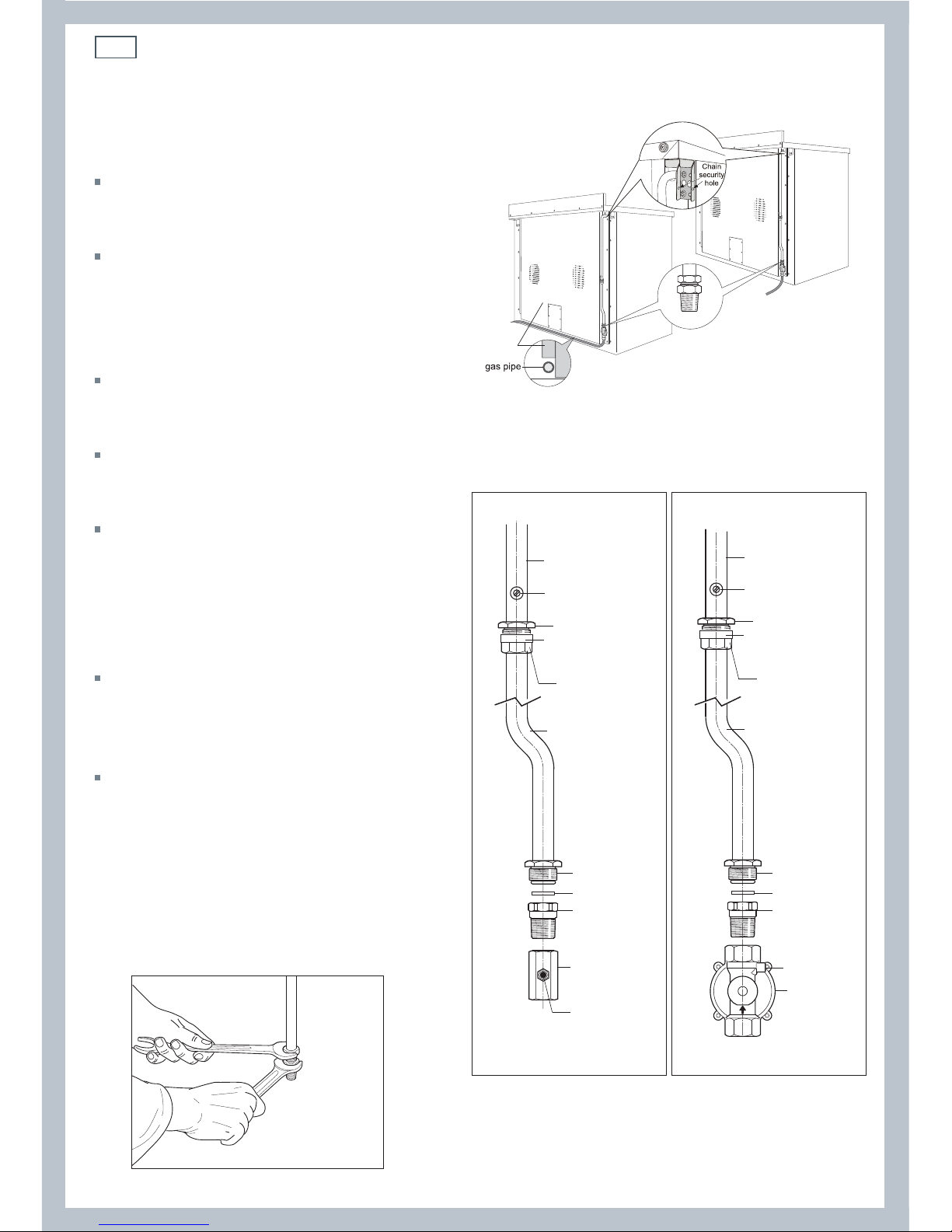 Chain security hole

gas pipe